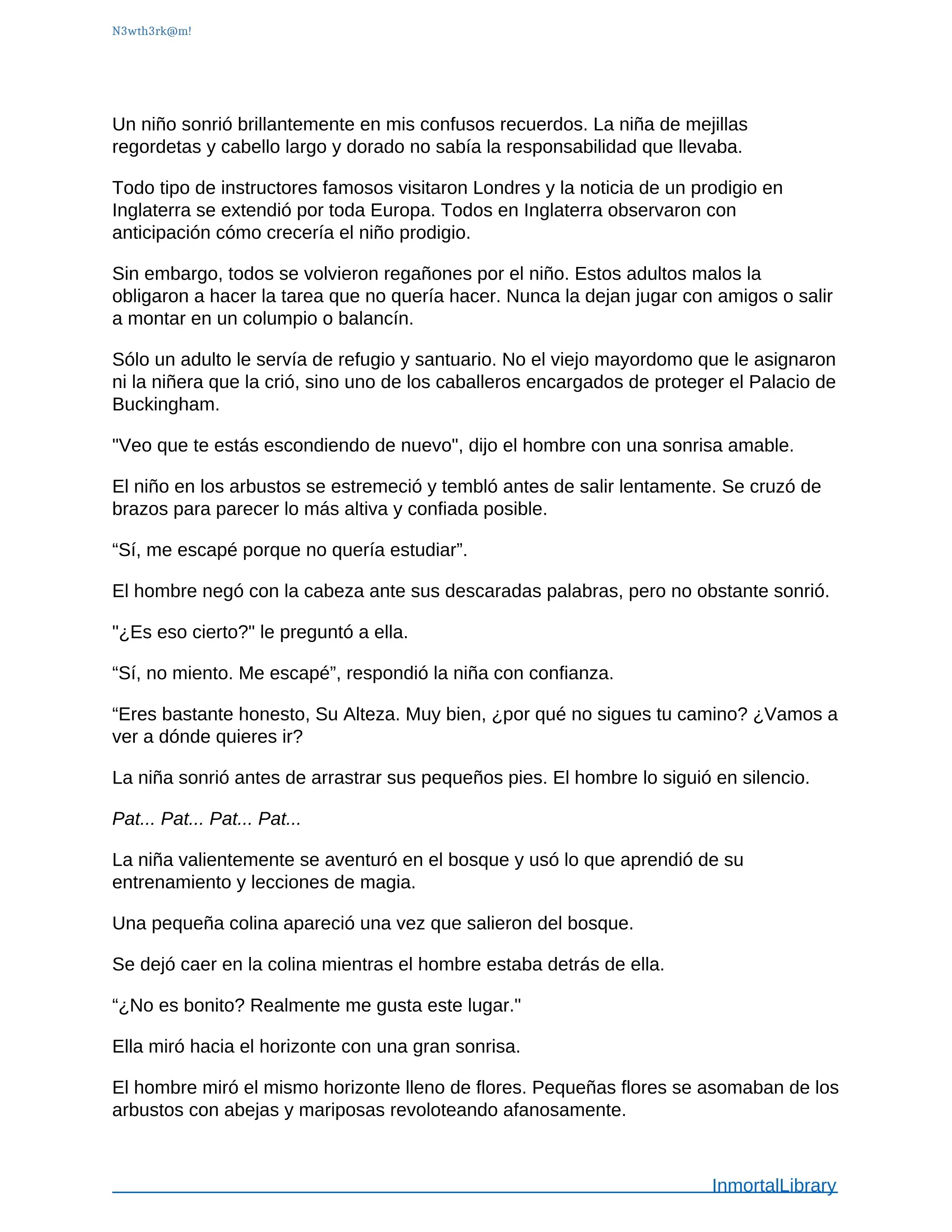 N3wth3rk@m!

Un niño sonrió brillantemente en mis confusos recuerdos. La niña de mejillas regordetas y cabello largo y dorado no sabía la responsabilidad que llevaba.

Todo tipo de instructores famosos visitaron Londres y la noticia de un prodigio en Inglaterra se extendió por toda Europa. Todos en Inglaterra observaron con anticipación cómo crecería el niño prodigio.

Sin embargo, todos se volvieron regañones por el niño. Estos adultos malos la obligaron a hacer la tarea que no quería hacer. Nunca la dejan jugar con amigos o salir a montar en un columpio o balancín.

Sólo un adulto le servía de refugio y santuario. No el viejo mayordomo que le asignaron ni la niñera que la crió, sino uno de los caballeros encargados de proteger el Palacio de Buckingham.

"Veo que te estás escondiendo de nuevo", dijo el hombre con una sonrisa amable.

El niño en los arbustos se estremeció y tembló antes de salir lentamente. Se cruzó de brazos para parecer lo más altiva y confiada posible.

“Sí, me escapé porque no quería estudiar”.

El hombre negó con la cabeza ante sus descaradas palabras, pero no obstante sonrió.

"¿Es eso cierto?" le preguntó a ella.

“Sí, no miento. Me escapé”, respondió la niña con confianza.

“Eres bastante honesto, Su Alteza. Muy bien, ¿por qué no sigues tu camino? ¿Vamos a ver a dónde quieres ir?

La niña sonrió antes de arrastrar sus pequeños pies. El hombre lo siguió en silencio.

Pat... Pat... Pat... Pat...

La niña valientemente se aventuró en el bosque y usó lo que aprendió de su entrenamiento y lecciones de magia.

Una pequeña colina apareció una vez que salieron del bosque.

Se dejó caer en la colina mientras el hombre estaba detrás de ella.

“¿No es bonito? Realmente me gusta este lugar."

Ella miró hacia el horizonte con una gran sonrisa.

El hombre miró el mismo horizonte lleno de flores. Pequeñas flores se asomaban de los arbustos con abejas y mariposas revoloteando afanosamente.

InmortalLibrary